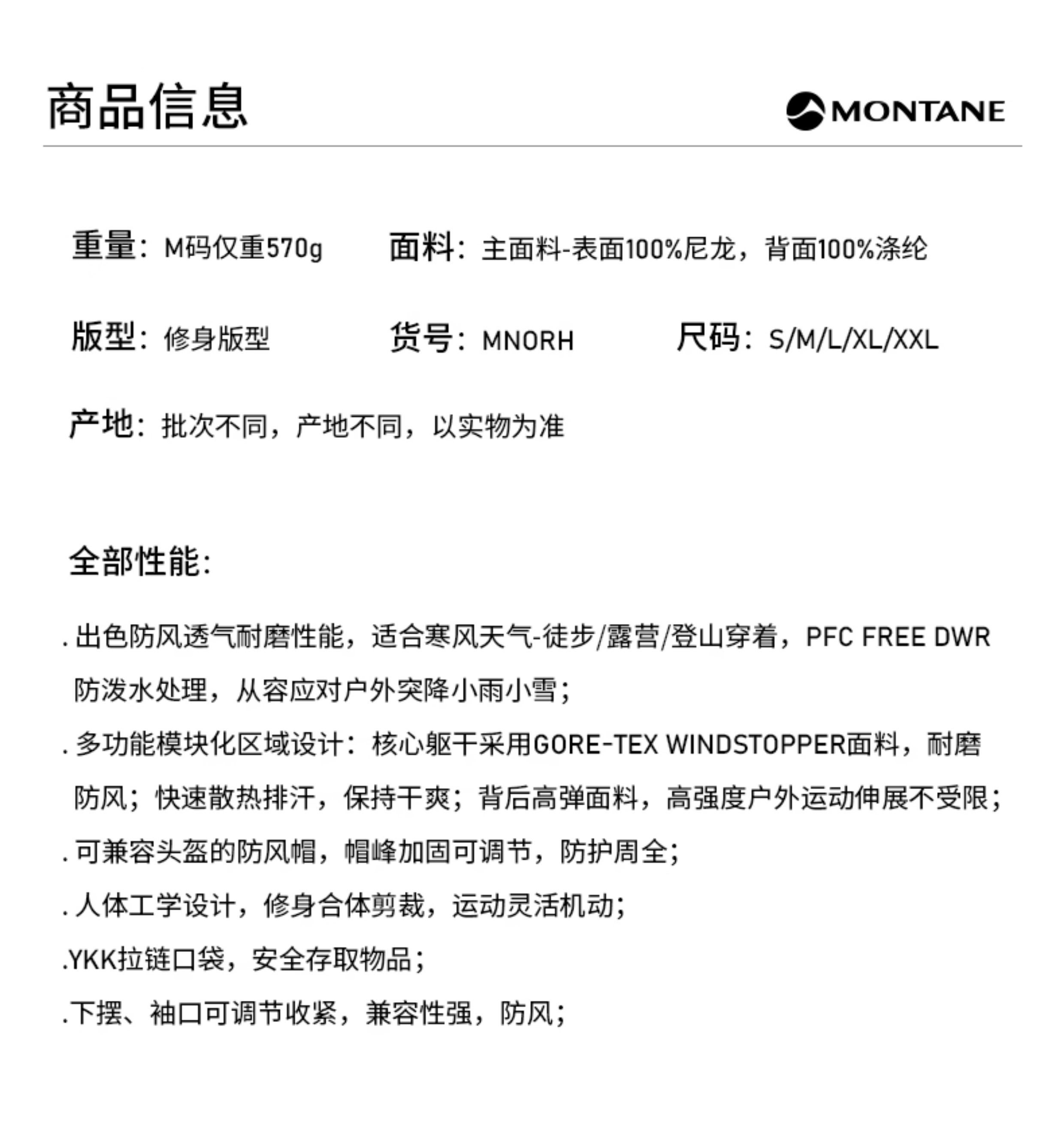 商品信息

MONTANE

重量：M码仅重570g　面料：主面料-表面100%尼龙，背面100%涤纶

版型：修身版型　货号：MNORH　尺码：S/M/L/XL/XXL

产地：批次不同，产地不同，以实物为准

全部性能:

. 出色防风透气耐磨性能，适合寒风天气-徒步/露营/登山穿着，PFC FREE DWR 防泼水处理，从容应对户外突降小雨小雪；

. 多功能模块化区域设计：核心躯干采用GORE-TEX WINDSTOPPER面料，耐磨防风；快速散热排汗，保持干爽；背后高弹面料，高强度户外运动伸展不受限；

. 可兼容头盔的防风帽，帽峰加固可调节，防护周全；

. 人体工学设计，修身合体剪裁，运动灵活机动；

.YKK拉链口袋，安全存取物品；

.下摆、袖口可调节收紧，兼容性强，防风；